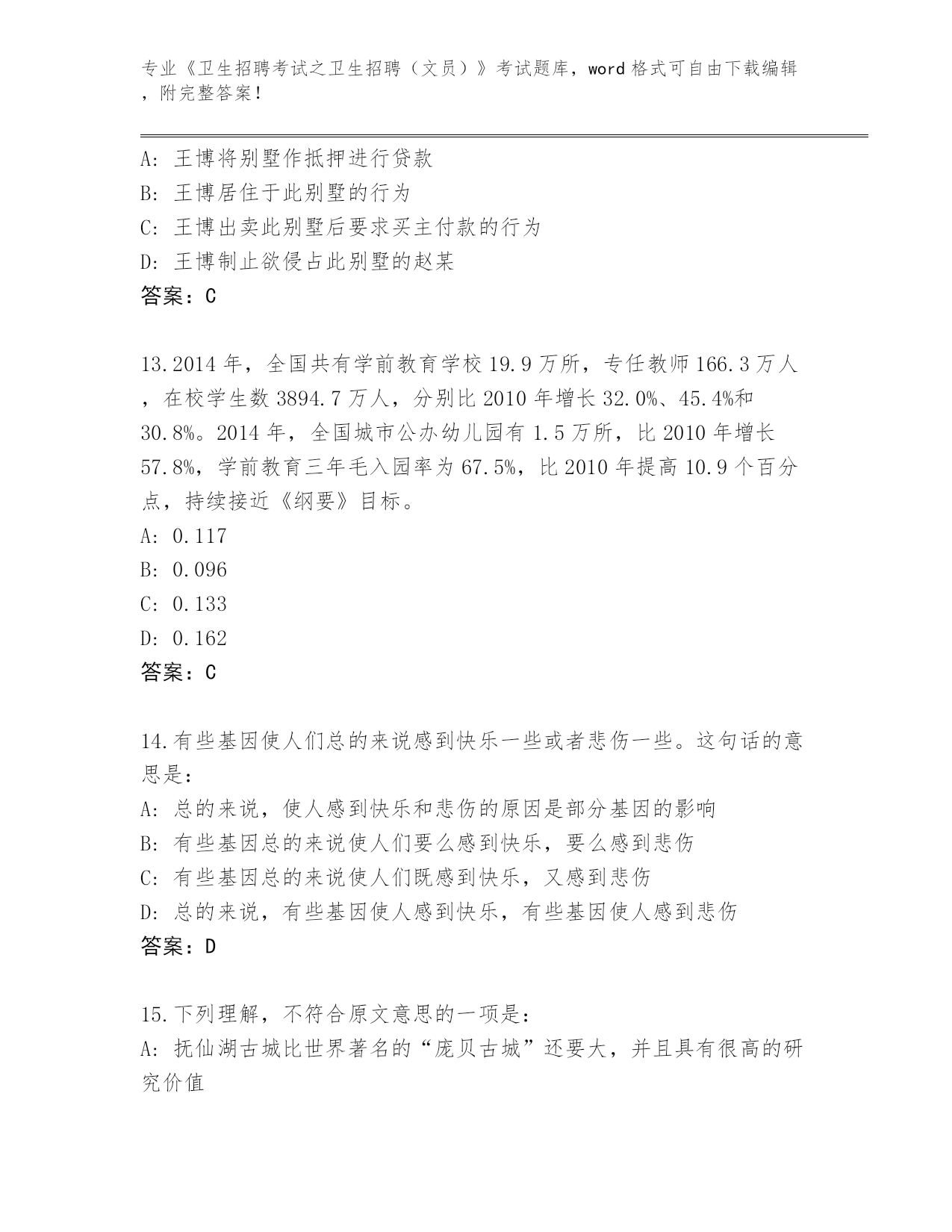 专业《卫生招聘考试之卫生招聘（文员）》考试题库，word 格式可自由下载编辑，附完整答案！

A: 王博将别墅作抵押进行贷款
B: 王博居住于此别墅的行为
C: 王博出卖此别墅后要求买主付款的行为
D: 王博制止欲侵占此别墅的赵某
答案：C

13.2014 年，全国共有学前教育学校 19.9 万所，专任教师 166.3 万人，在校学生数 3894.7 万人，分别比 2010 年增长 32.0%、45.4%和 30.8%。2014 年，全国城市公办幼儿园有 1.5 万所，比 2010 年增长 57.8%，学前教育三年毛入园率为 67.5%，比 2010 年提高 10.9 个百分点，持续接近《纲要》目标。
A: 0.117
B: 0.096
C: 0.133
D: 0.162
答案：C

14.有些基因使人们总的来说感到快乐一些或者悲伤一些。这句话的意思是：
A: 总的来说，使人感到快乐和悲伤的原因是部分基因的影响
B: 有些基因总的来说使人们要么感到快乐，要么感到悲伤
C: 有些基因总的来说使人们既感到快乐，又感到悲伤
D: 总的来说，有些基因使人感到快乐，有些基因使人感到悲伤
答案：D

15.下列理解，不符合原文意思的一项是：
A: 抚仙湖古城比世界著名的“庞贝古城”还要大，并且具有很高的研究价值